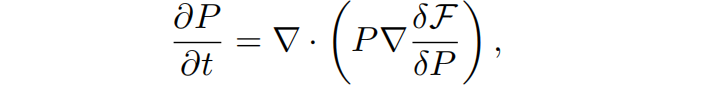 $\frac{\partial P}{\partial t} = \nabla \cdot \left( P \nabla \frac{\delta \mathcal{F}}{\delta P} \right),$